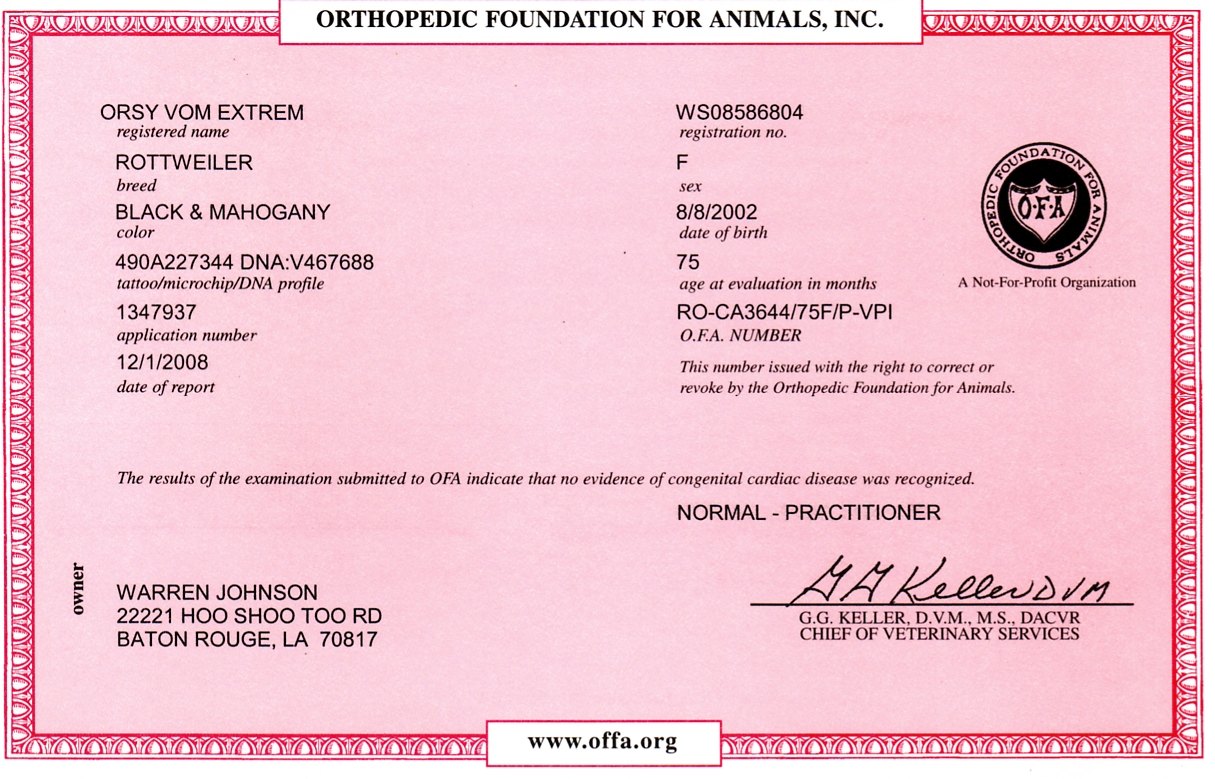 ORTHOPEDIC FOUNDATION FOR ANIMALS, INC.

ORSY VOM EXTREM
registered name

ROTTWEILER
breed

BLACK & MAHOGANY
color

490A227344 DNA:V467688
tattoo/microchip/DNA profile

1347937
application number

12/1/2008
date of report

WS08586804
registration no.

F
sex

8/8/2002
date of birth

75
age at evaluation in months

RO-CA3644/75F/P-VPI
O.F.A. NUMBER

This number issued with the right to correct or revoke by the Orthopedic Foundation for Animals.

ORTHOPEDIC FOUNDATION FOR ANIMALS
O·F·A

A Not-For-Profit Organization

The results of the examination submitted to OFA indicate that no evidence of congenital cardiac disease was recognized.

NORMAL - PRACTITIONER

owner

WARREN JOHNSON
22221 HOO SHOO TOO RD
BATON ROUGE, LA 70817

G G Keller DVM

G.G. KELLER, D.V.M., M.S., DACVR
CHIEF OF VETERINARY SERVICES

www.offa.org